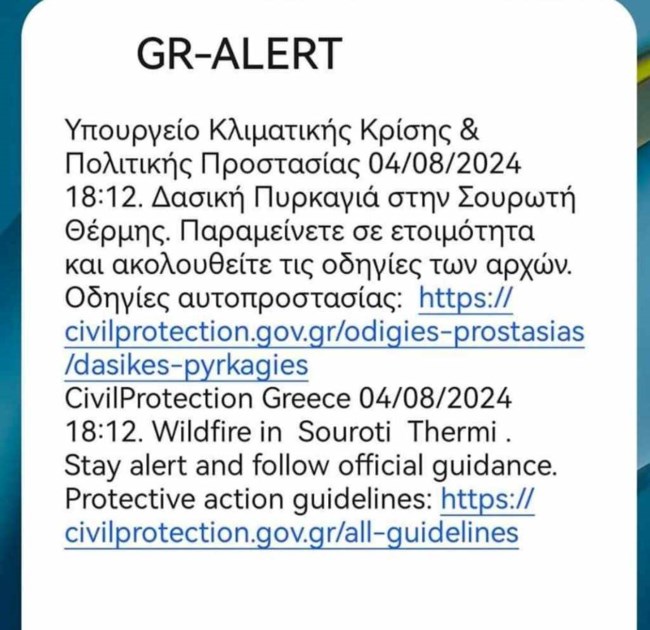 GR-ALERT

Υπουργείο Κλιματικής Κρίσης & Πολιτικής Προστασίας 04/08/2024 18:12. Δασική Πυρκαγιά στην Σουρωτή Θέρμης. Παραμείνετε σε ετοιμότητα και ακολουθείτε τις οδηγίες των αρχών. Οδηγίες αυτοπροστασίας: https://civilprotection.gov.gr/odigies-prostasias/dasikes-pyrkagies
CivilProtection Greece 04/08/2024 18:12. Wildfire in Souroti Thermi . Stay alert and follow official guidance. Protective action guidelines: https://civilprotection.gov.gr/all-guidelines